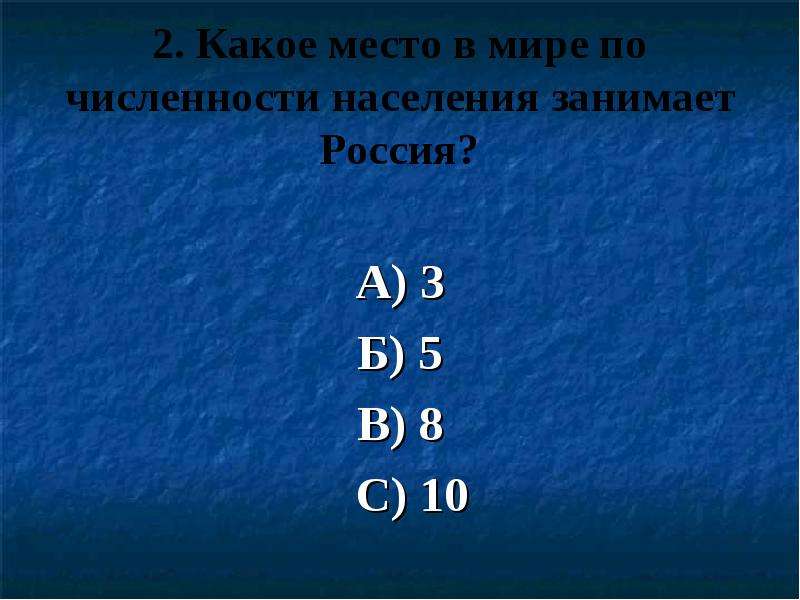 2. Какое место в мире по численности населения занимает Россия?

А) 3

Б) 5

В) 8

С) 10